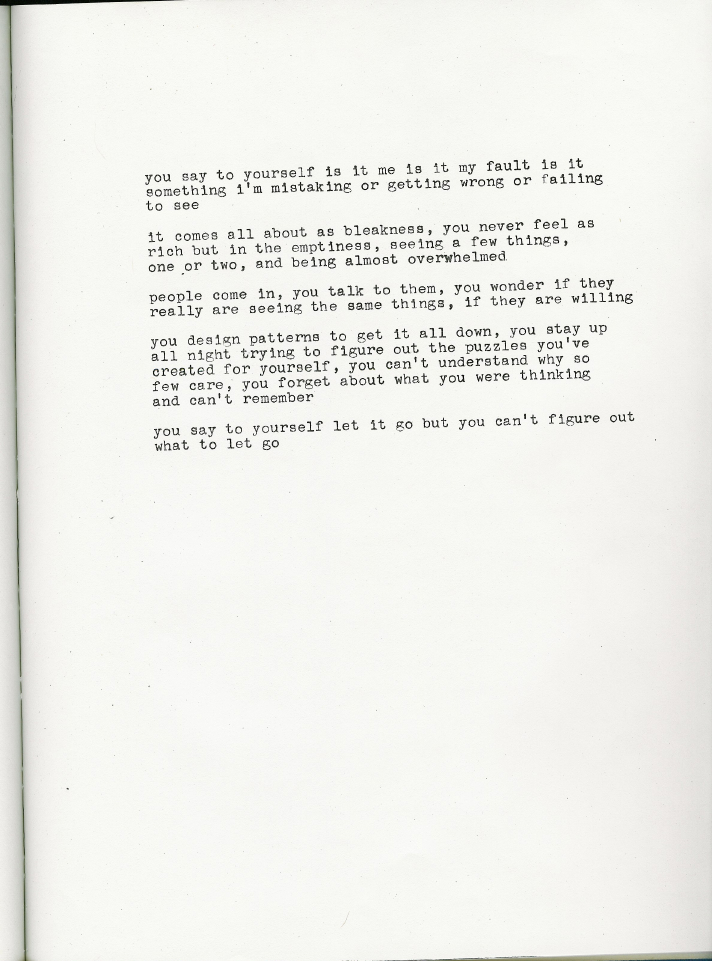 you say to yourself is it me is it my fault is it something i'm mistaking or getting wrong or failing to see

it comes all about as bleakness, you never feel as rich but in the emptiness, seeing a few things, one or two, and being almost overwhelmed

people come in, you talk to them, you wonder if they really are seeing the same things, if they are willing

you design patterns to get it all down, you stay up all night trying to figure out the puzzles you've created for yourself, you can't understand why so few care, you forget about what you were thinking and can't remember

you say to yourself let it go but you can't figure out what to let go